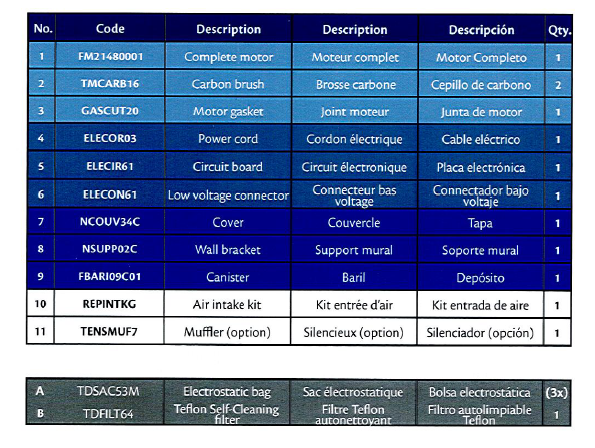 | No. | Code | Description | Description | Descripción | Qty. |
|---|---|---|---|---|---|
| 1 | FM21480001 | Complete motor | Moteur complet | Motor Completo | 1 |
| 2 | TMCARB16 | Carbon brush | Brosse carbone | Cepillo de carbono | 2 |
| 3 | GASCUT20 | Motor gasket | Joint moteur | Junta de motor | 1 |
| 4 | ELECOR03 | Power cord | Cordon électrique | Cable eléctrico | 1 |
| 5 | ELECIR61 | Circuit board | Circuit électronique | Placa electrónica | 1 |
| 6 | ELECON61 | Low voltage connector | Connecteur bas voltage | Connectador bajo voltaje | 1 |
| 7 | NCOUV34C | Cover | Couvercle | Tapa | 1 |
| 8 | NSUPP02C | Wall bracket | Support mural | Soporte mural | 1 |
| 9 | FBARI09C01 | Canister | Baril | Depósito | 1 |
| 10 | REPINTKG | Air intake kit | Kit entrée d'air | Kit entrada de aire | 1 |
| 11 | TENSMUF7 | Muffler (option) | Silencieux (option) | Silenciador (opción) | 1 |

| A | TDSAC53M | Electrostatic bag | Sac électrostatique | Bolsa electrostática | (3x) |
|---|---|---|---|---|---|
| B | TDFILT64 | Teflon Self-Cleaning filter | Filtre Teflon autonettoyant | Filtro autolimpiable Teflon | 1 |